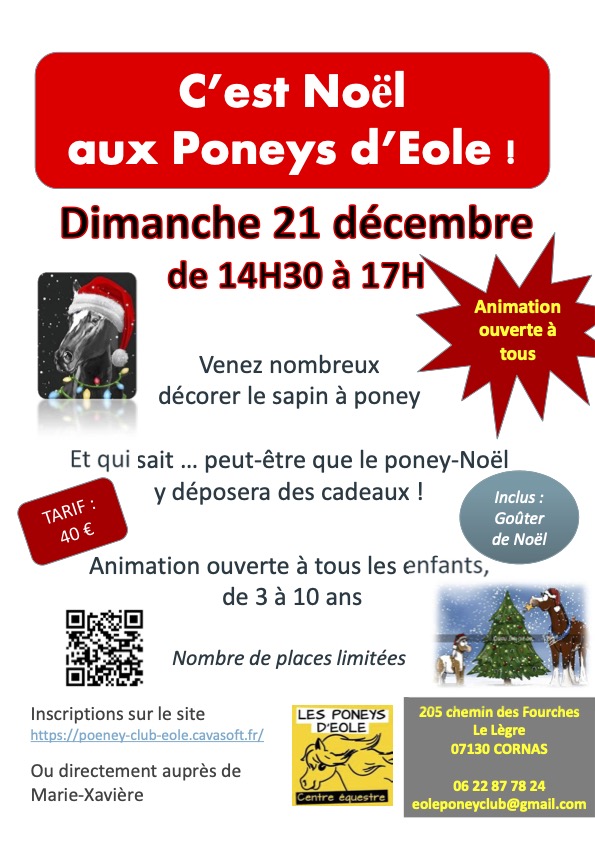 C'est Noël aux Poneys d'Eole !

Dimanche 21 décembre
de 14H30 à 17H

Animation ouverte à tous

Venez nombreux décorer le sapin à poney

Et qui sait … peut-être que le poney-Noël y déposera des cadeaux !

TARIF : 40 €

Inclus : Goûter de Noël

Animation ouverte à tous les enfants, de 3 à 10 ans

Nombre de places limitées

Inscriptions sur le site
https://poeney-club-eole.cavasoft.fr/

Ou directement auprès de Marie-Xavière

LES PONEYS D'EOLE
Centre équestre

205 chemin des Fourches
Le Lègre
07130 CORNAS

06 22 87 78 24
eoleponeyclub@gmail.com